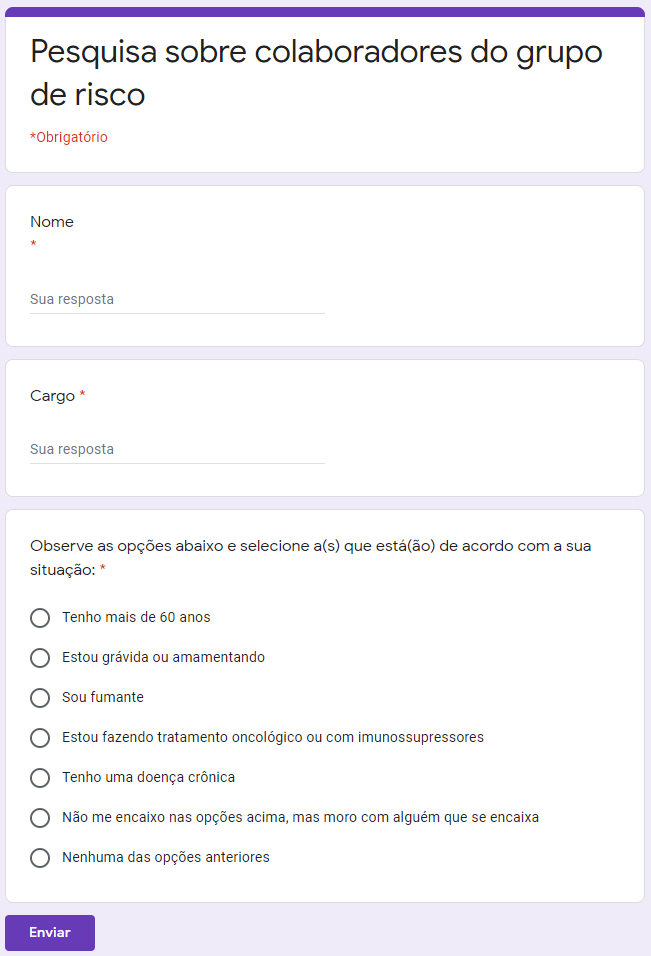 Pesquisa sobre colaboradores do grupo de risco

*Obrigatório

Nome
*

Sua resposta

Cargo *

Sua resposta

Observe as opções abaixo e selecione a(s) que está(ão) de acordo com a sua situação: *

Tenho mais de 60 anos

Estou grávida ou amamentando

Sou fumante

Estou fazendo tratamento oncológico ou com imunossupressores

Tenho uma doença crônica

Não me encaixo nas opções acima, mas moro com alguém que se encaixa

Nenhuma das opções anteriores

Enviar